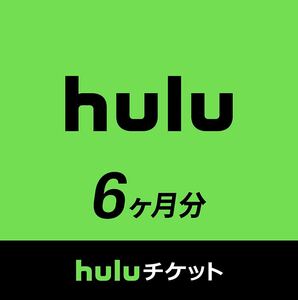 hulu

6ヶ月分

huluチケット